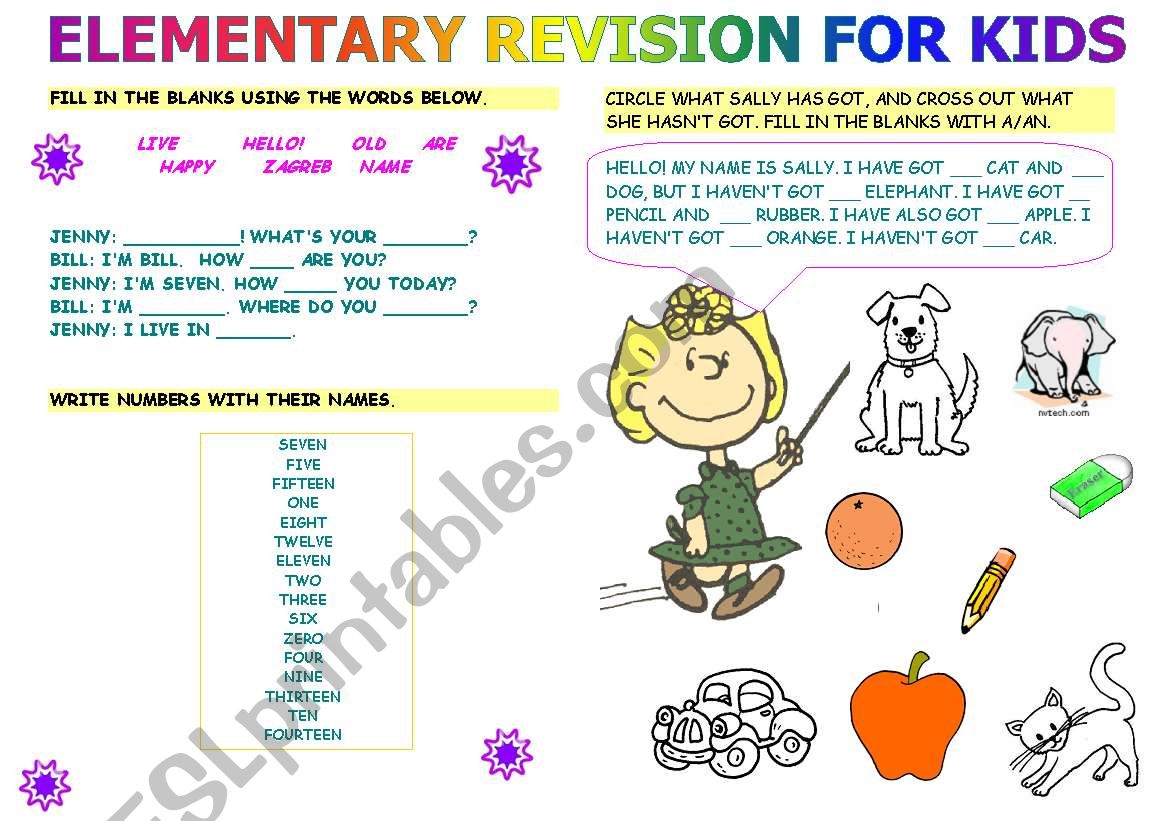 ELEMENTARY REVISION FOR KIDS

FILL IN THE BLANKS USING THE WORDS BELOW.

LIVE HELLO! OLD ARE
HAPPY ZAGREB NAME

JENNY: ___________! WHAT'S YOUR ________?
BILL: I'M BILL. HOW ____ ARE YOU?
JENNY: I'M SEVEN. HOW _____ YOU TODAY?
BILL: I'M ________. WHERE DO YOU ________?
JENNY: I LIVE IN _______.

WRITE NUMBERS WITH THEIR NAMES.

SEVEN
FIVE
FIFTEEN
ONE
EIGHT
TWELVE
ELEVEN
TWO
THREE
SIX
ZERO
FOUR
NINE
THIRTEEN
TEN
FOURTEEN

CIRCLE WHAT SALLY HAS GOT, AND CROSS OUT WHAT SHE HASN'T GOT. FILL IN THE BLANKS WITH A/AN.

HELLO! MY NAME IS SALLY. I HAVE GOT ___ CAT AND ___ DOG, BUT I HAVEN'T GOT ___ ELEPHANT. I HAVE GOT __ PENCIL AND ___ RUBBER. I HAVE ALSO GOT ___ APPLE. I HAVEN'T GOT ___ ORANGE. I HAVEN'T GOT ___ CAR.

nvtech.com

Eraser

ESLprintables.com